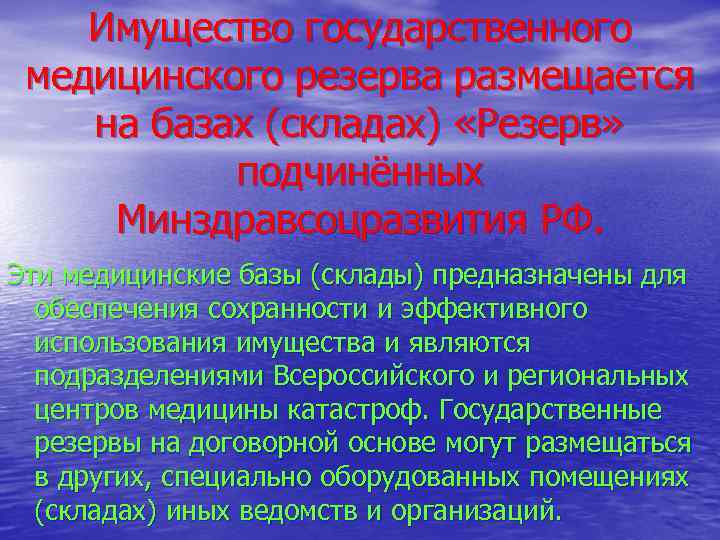 Имущество государственного медицинского резерва размещается на базах (складах) «Резерв» подчинённых Минздравсоцразвития РФ.

Эти медицинские базы (склады) предназначены для обеспечения сохранности и эффективного использования имущества и являются подразделениями Всероссийского и региональных центров медицины катастроф. Государственные резервы на договорной основе могут размещаться в других, специально оборудованных помещениях (складах) иных ведомств и организаций.